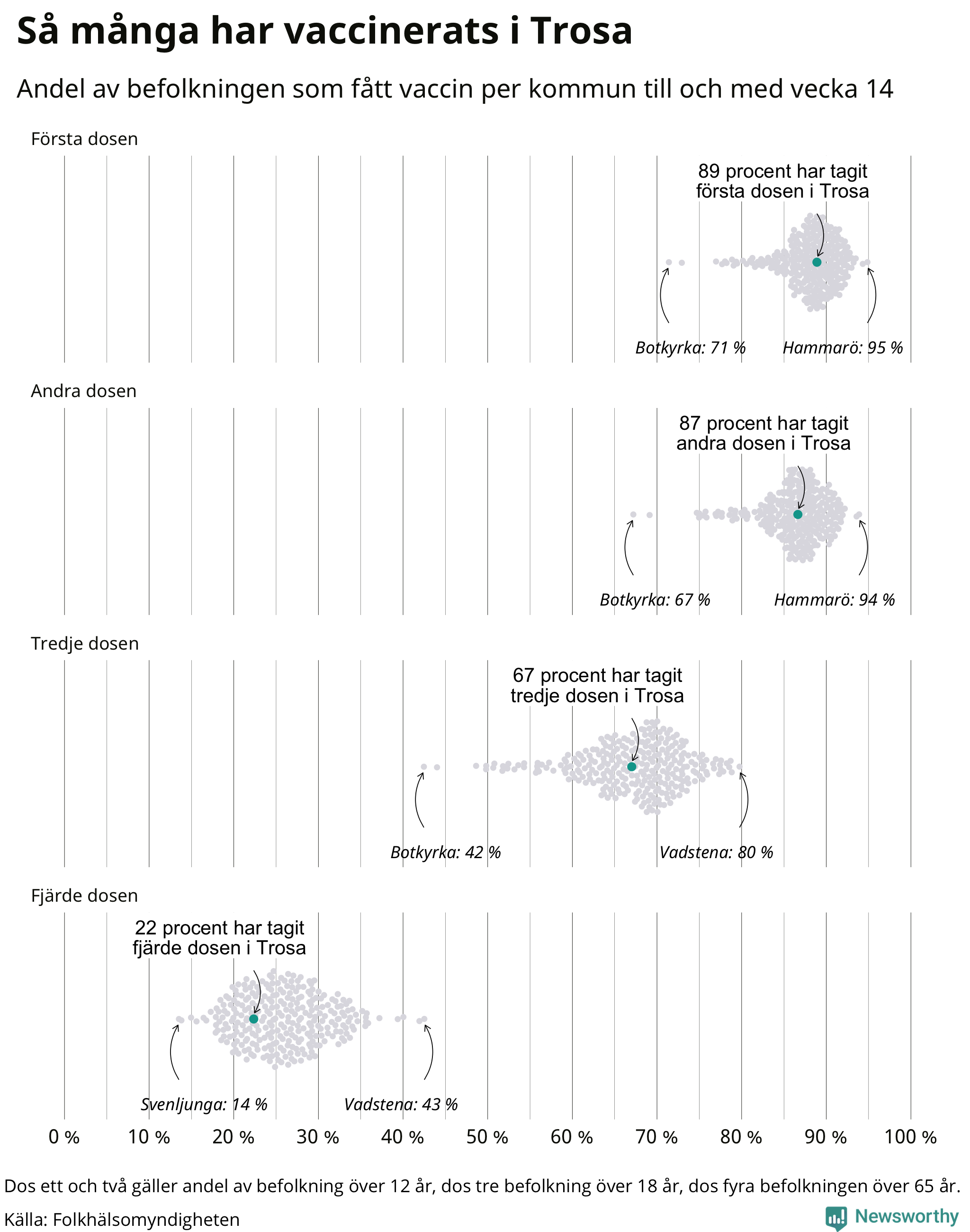 Så många har vaccinerats i Trosa

Andel av befolkningen som fått vaccin per kommun till och med vecka 14

Första dosen

89 procent har tagit första dosen i Trosa

Botkyrka: 71 %

Hammarö: 95 %

Andra dosen

87 procent har tagit andra dosen i Trosa

Botkyrka: 67 %

Hammarö: 94 %

Tredje dosen

67 procent har tagit tredje dosen i Trosa

Botkyrka: 42 %

Vadstena: 80 %

Fjärde dosen

22 procent har tagit fjärde dosen i Trosa

Svenljunga: 14 %

Vadstena: 43 %

0 % 10 % 20 % 30 % 40 % 50 % 60 % 70 % 80 % 90 % 100 %

Dos ett och två gäller andel av befolkning över 12 år, dos tre befolkning över 18 år, dos fyra befolkningen över 65 år.

Källa: Folkhälsomyndigheten

Newsworthy